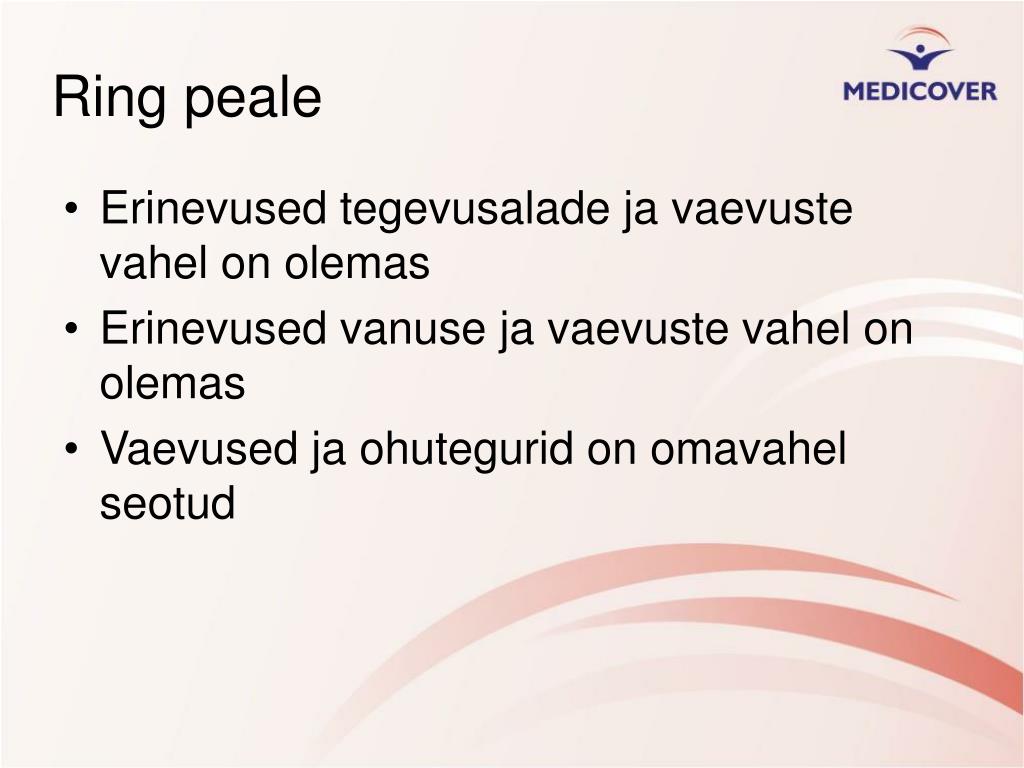 Ring peale

MEDICOVER

• Erinevused tegevusalade ja vaevuste vahel on olemas
• Erinevused vanuse ja vaevuste vahel on olemas
• Vaevused ja ohutegurid on omavahel seotud